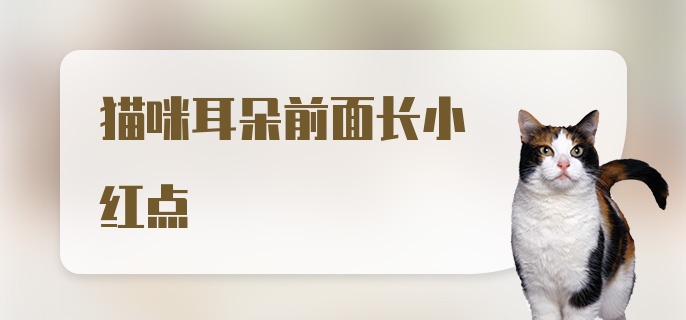 猫咪耳朵前面长小红点